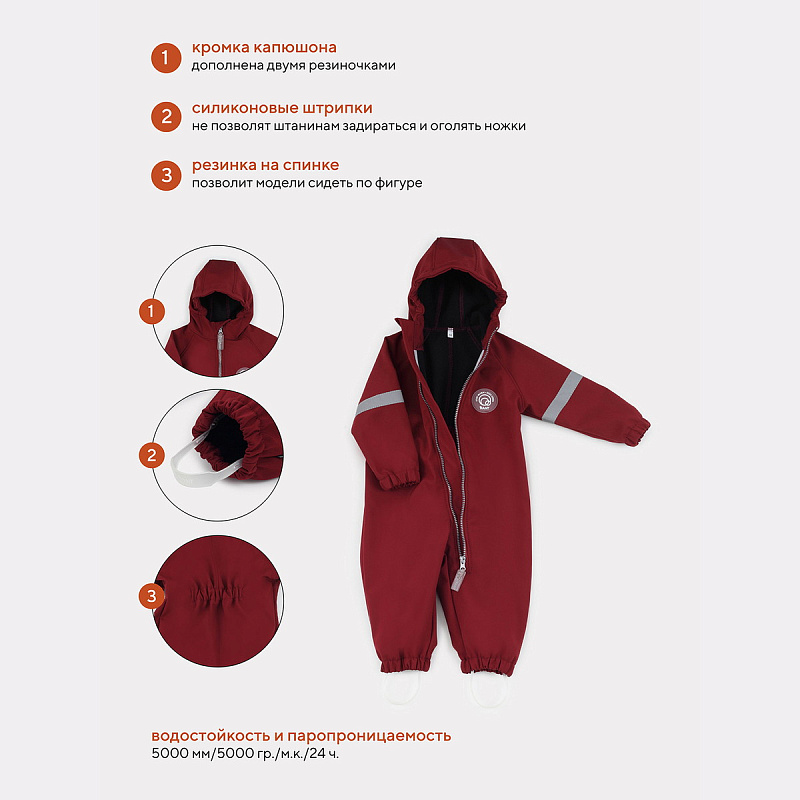 1
кромка капюшона
дополнена двумя резиночками

2
силиконовые штрипки
не позволят штанинам задираться и оголять ножки

3
резинка на спинке
позволит модели сидеть по фигуре

1

2

3

водостойкость и паропроницаемость
5000 мм/5000 гр./м.к./24 ч.